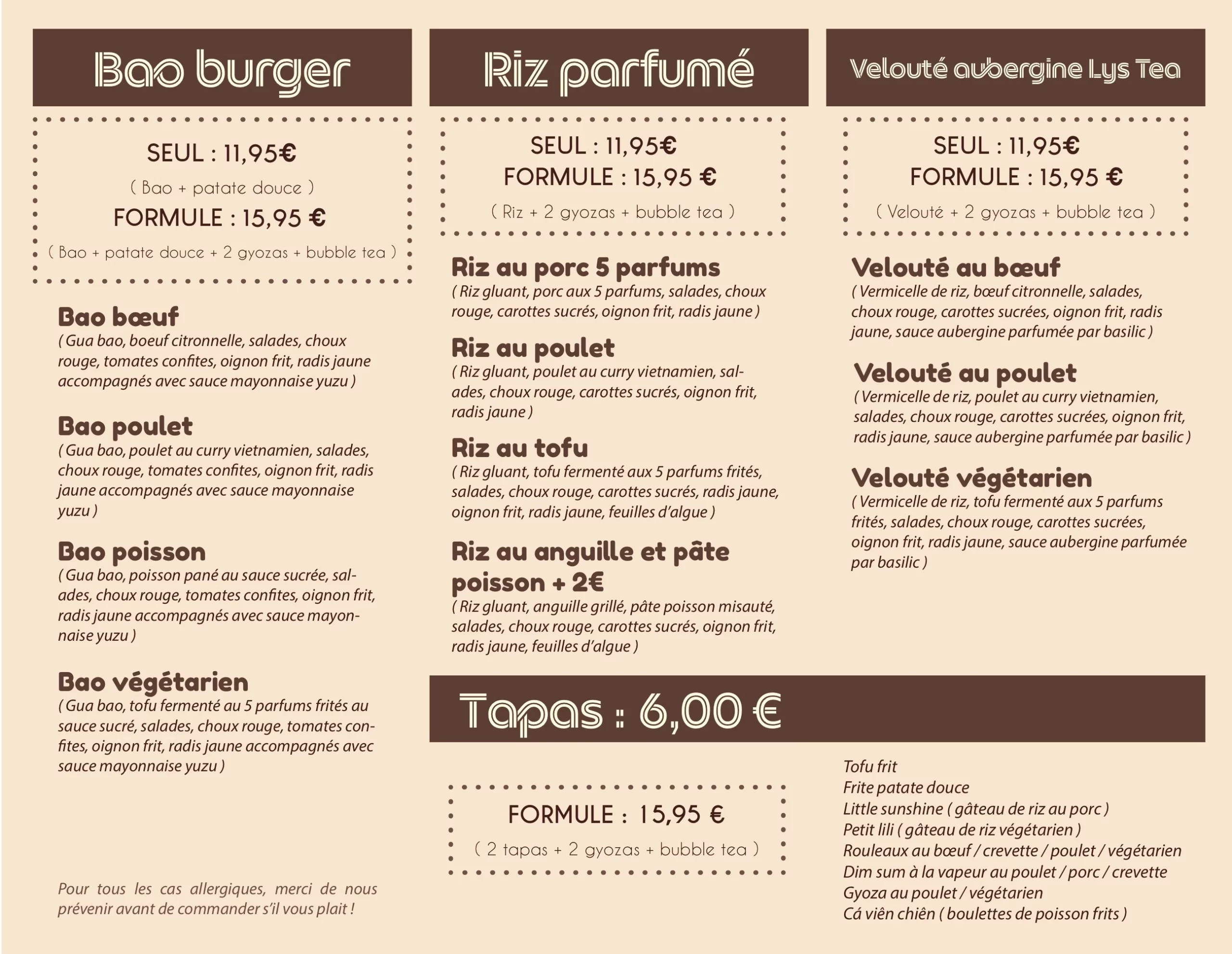 Bao burger

SEUL : 11,95€
( Bao + patate douce )
FORMULE : 15,95 €
( Bao + patate douce + 2 gyozas + bubble tea )

Bao bœuf
( Gua bao, boeuf citronnelle, salades, choux rouge, tomates confites, oignon frit, radis jaune accompagnés avec sauce mayonnaise yuzu )

Bao poulet
( Gua bao, poulet au curry vietnamien, salades, choux rouge, tomates confites, oignon frit, radis jaune accompagnés avec sauce mayonnaise yuzu )

Bao poisson
( Gua bao, poisson pané au sauce sucrée, salades, choux rouge, tomates confites, oignon frit, radis jaune accompagnés avec sauce mayonnaise yuzu )

Bao végétarien
( Gua bao, tofu fermenté au 5 parfums frités au sauce sucré, salades, choux rouge, tomates confites, oignon frit, radis jaune accompagnés avec sauce mayonnaise yuzu )

Pour tous les cas allergiques, merci de nous prévenir avant de commander s'il vous plait !

Riz parfumé

SEUL : 11,95€
FORMULE : 15,95 €
( Riz + 2 gyozas + bubble tea )

Riz au porc 5 parfums
( Riz gluant, porc aux 5 parfums, salades, choux rouge, carottes sucrés, oignon frit, radis jaune )

Riz au poulet
( Riz gluant, poulet au curry vietnamien, salades, choux rouge, carottes sucrés, oignon frit, radis jaune )

Riz au tofu
( Riz gluant, tofu fermenté aux 5 parfums frités, salades, choux rouge, carottes sucrés, radis jaune, oignon frit, radis jaune, feuilles d'algue )

Riz au anguille et pâte poisson + 2€
( Riz gluant, anguille grillé, pâte poisson misauté, salades, choux rouge, carottes sucrés, oignon frit, radis jaune, feuilles d'algue )

Velouté aubergine Lys Tea

SEUL : 11,95€
FORMULE : 15,95 €
( Velouté + 2 gyozas + bubble tea )

Velouté au bœuf
( Vermicelle de riz, bœuf citronnelle, salades, choux rouge, carottes sucrées, oignon frit, radis jaune, sauce aubergine parfumée par basilic )

Velouté au poulet
( Vermicelle de riz, poulet au curry vietnamien, salades, choux rouge, carottes sucrées, oignon frit, radis jaune, sauce aubergine parfumée par basilic )

Velouté végétarien
( Vermicelle de riz, tofu fermenté aux 5 parfums frités, salades, choux rouge, carottes sucrées, oignon frit, radis jaune, sauce aubergine parfumée par basilic )

Tapas : 6,00 €

FORMULE : 15,95 €
( 2 tapas + 2 gyozas + bubble tea )

Tofu frit
Frite patate douce
Little sunshine ( gâteau de riz au porc )
Petit lili ( gâteau de riz végétarien )
Rouleaux au bœuf / crevette / poulet / végétarien
Dim sum à la vapeur au poulet / porc / crevette
Gyoza au poulet / végétarien
Cá viên chiên ( boulettes de poisson frits )